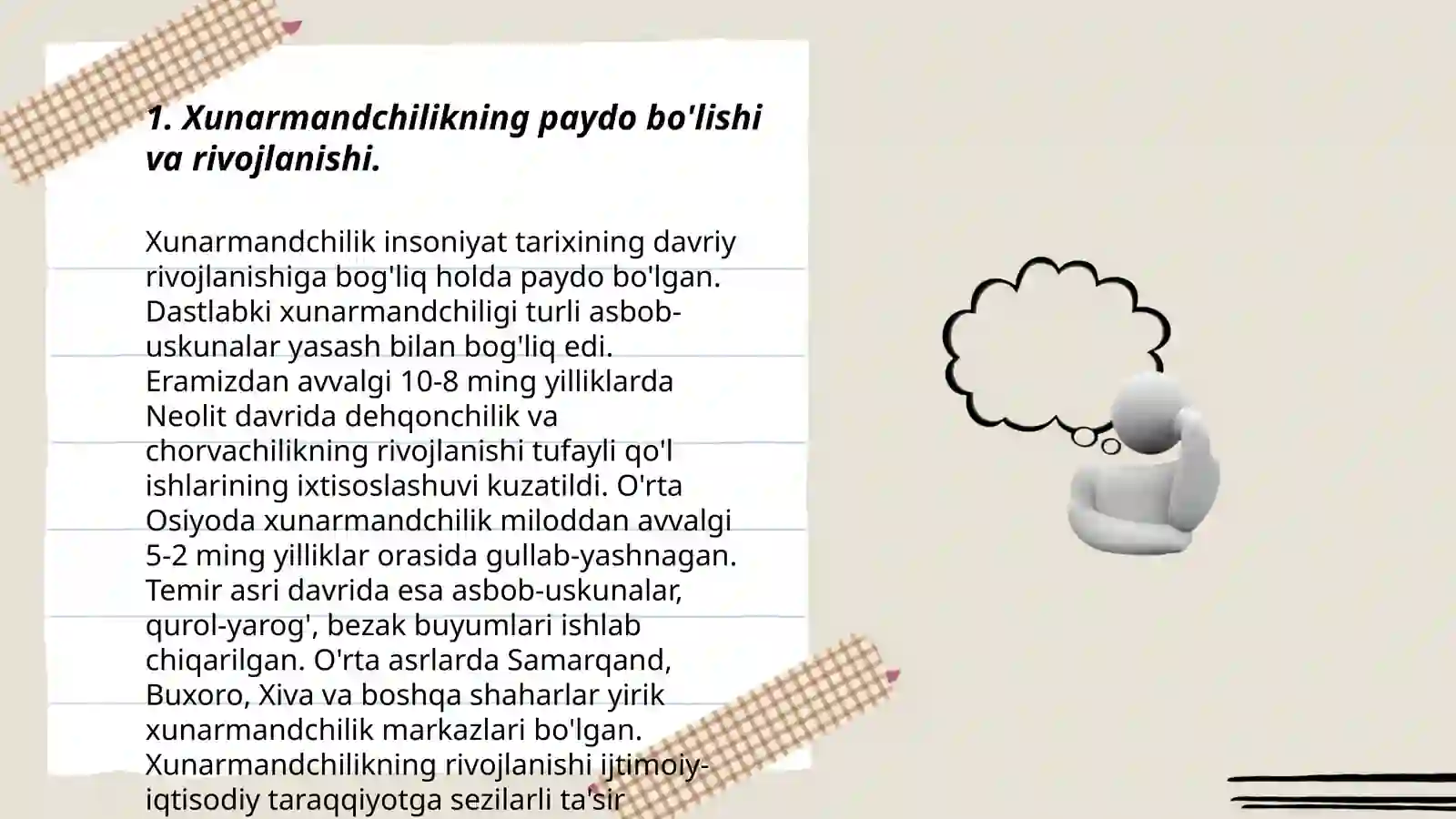 1. Xunarmandchilikning paydo bo'lishi va rivojlanishi.

Xunarmandchilik insoniyat tarixining davriy rivojlanishiga bog'liq holda paydo bo'lgan. Dastlabki xunarmandchiligi turli asbob-uskunalar yasash bilan bog'liq edi. Eramizdan avvalgi 10-8 ming yilliklarda Neolit davrida dehqonchilik va chorvachilikning rivojlanishi tufayli qo'l ishlarining ixtisoslashuvi kuzatildi. O'rta Osiyoda xunarmandchilik miloddan avvalgi 5-2 ming yilliklar orasida gullab-yashnagan. Temir asri davrida esa asbob-uskunalar, qurol-yarog', bezak buyumlari ishlab chiqarilgan. O'rta asrlarda Samarqand, Buxoro, Xiva va boshqa shaharlar yirik xunarmandchilik markazlari bo'lgan. Xunarmandchilikning rivojlanishi ijtimoiy-iqtisodiy taraqqiyotga sezilarli ta'sir